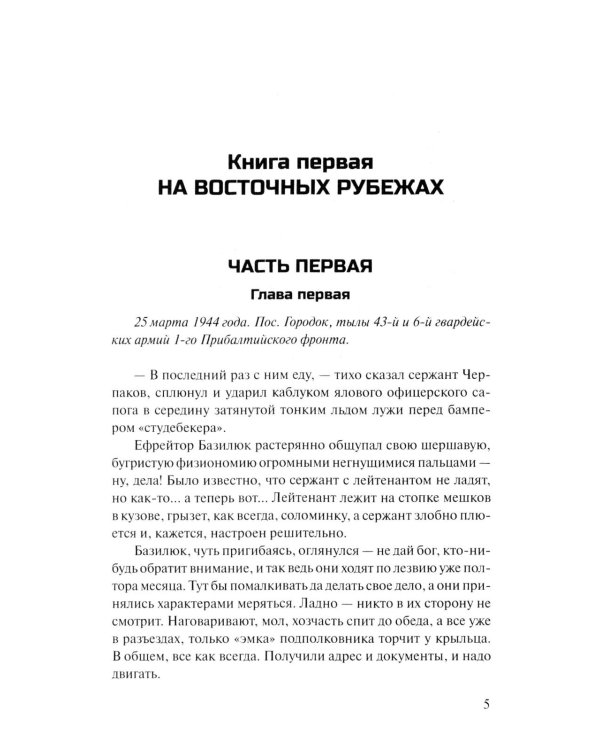 Книга первая
НА ВОСТОЧНЫХ РУБЕЖАХ

ЧАСТЬ ПЕРВАЯ

Глава первая

25 марта 1944 года. Пос. Городок, тылы 43-й и 6-й гвардейских армий 1-го Прибалтийского фронта.

— В последний раз с ним еду, — тихо сказал сержант Черпаков, сплюнул и ударил каблуком ялового офицерского сапога в середину затянутой тонким льдом лужи перед бампером «студебекера».

Ефрейтор Базилюк растерянно общупал свою шершавую, бугристую физиономию огромными негнущимися пальцами — ну, дела! Было известно, что сержант с лейтенантом не ладят, но как-то... а теперь вот... Лейтенант лежит на стопке мешков в кузове, грызет, как всегда, соломинку, а сержант злобно плюется и, кажется, настроен решительно.

Базилюк, чуть пригибаясь, оглянулся — не дай бог, кто-нибудь обратит внимание, и так ведь они ходят по лезвию уже полтора месяца. Тут бы помалкивать да делать свое дело, а они принялись характерами меряться. Ладно — никто в их сторону не смотрит. Наговаривают, мол, хозчасть спит до обеда, а все уже в разъездах, только «эмка» подполковника торчит у крыльца. В общем, все как всегда. Получили адрес и документы, и надо двигать.

5